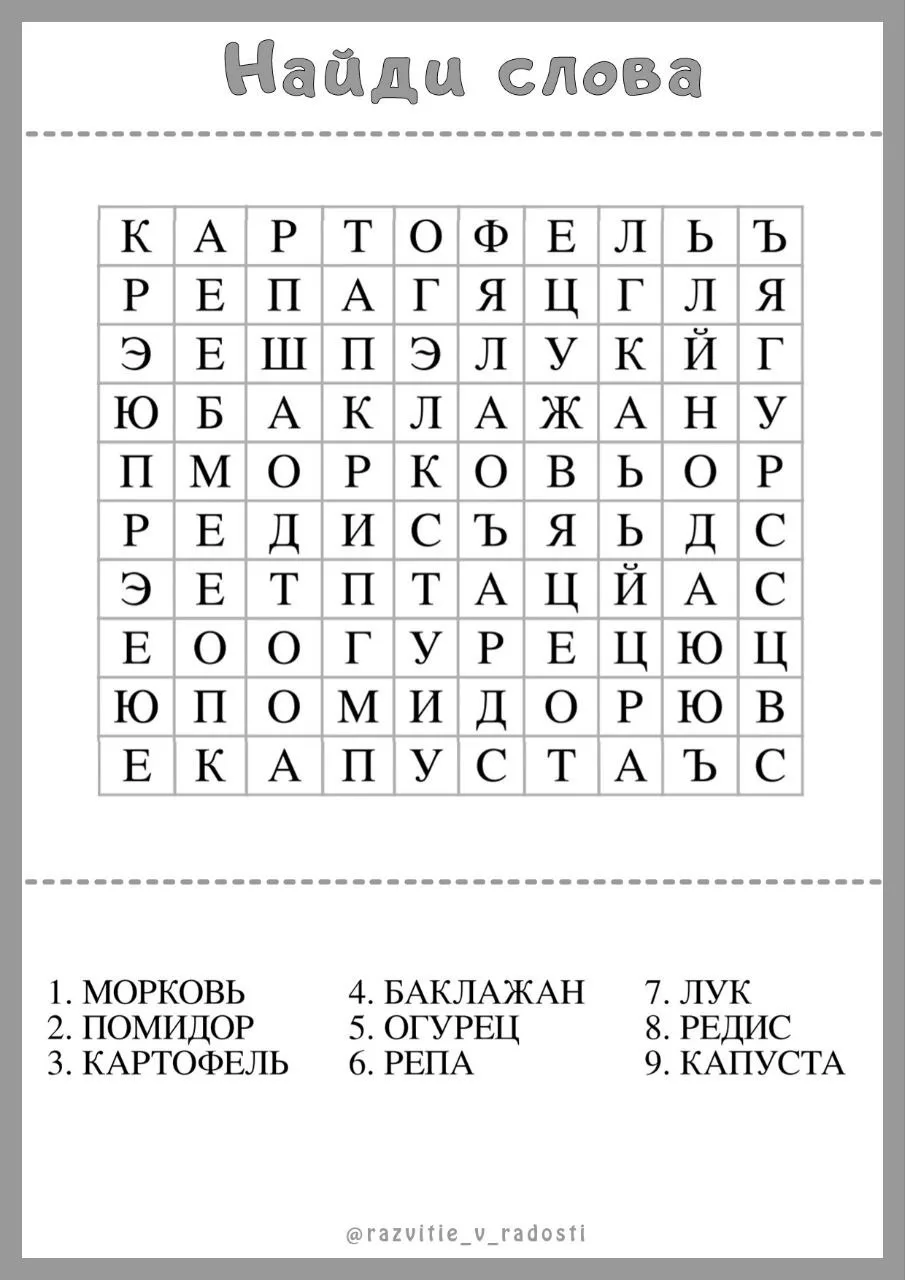 Найди слова

| К | А | Р | Т | О | Ф | Е | Л | Ь | Ъ |
|---|---|---|---|---|---|---|---|---|---|
| Р | Е | П | А | Г | Я | Ц | Г | Л | Я |
| Э | Е | Ш | П | Э | Л | У | К | Й | Г |
| Ю | Б | А | К | Л | А | Ж | А | Н | У |
| П | М | О | Р | К | О | В | Ь | О | Р |
| Р | Е | Д | И | С | Ъ | Я | Ь | Д | С |
| Э | Е | Т | П | Т | А | Ц | Й | А | С |
| Е | О | О | Г | У | Р | Е | Ц | Ю | Ц |
| Ю | П | О | М | И | Д | О | Р | Ю | В |
| Е | К | А | П | У | С | Т | А | Ъ | С |

1. МОРКОВЬ
2. ПОМИДОР
3. КАРТОФЕЛЬ

4. БАКЛАЖАН
5. ОГУРЕЦ
6. РЕПА

7. ЛУК
8. РЕДИС
9. КАПУСТА

@razvitie_v_radosti